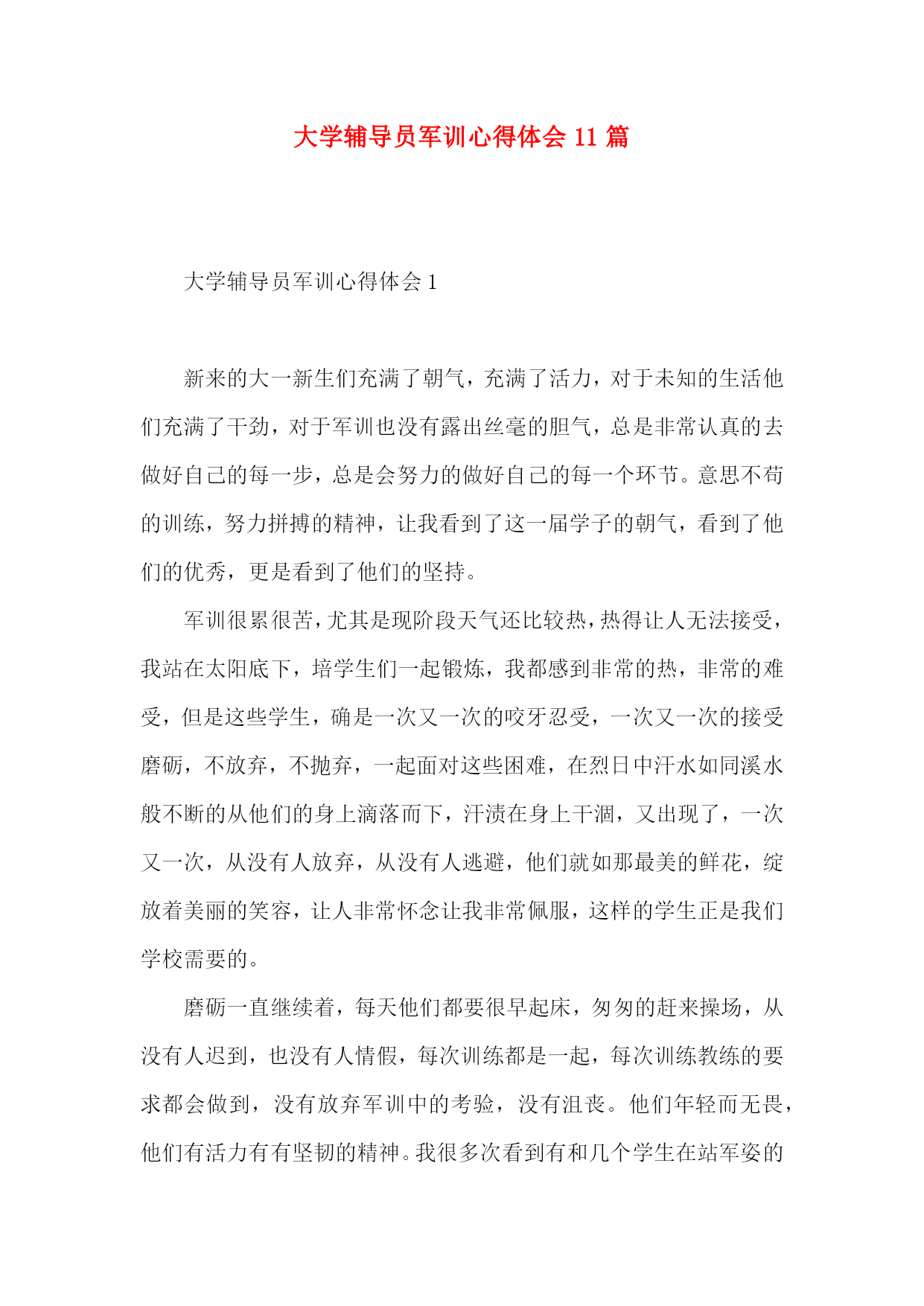 大学辅导员军训心得体会 11 篇

大学辅导员军训心得体会 1

新来的大一新生们充满了朝气，充满了活力，对于未知的生活他们充满了干劲，对于军训也没有露出丝毫的胆气，总是非常认真的去做好自己的每一步，总是会努力的做好自己的每一个环节。意思不苟的训练，努力拼搏的精神，让我看到了这一届学子的朝气，看到了他们的优秀，更是看到了他们的坚持。

军训很累很苦，尤其是现阶段天气还比较热，热得让人无法接受，我站在太阳底下，培学生们一起锻炼，我都感到非常的热，非常的难受，但是这些学生，确是一次又一次的咬牙忍受，一次又一次的接受磨砺，不放弃，不抛弃，一起面对这些困难，在烈日中汗水如同溪水般不断的从他们的身上滴落而下，汗渍在身上干涸，又出现了，一次又一次，从没有人放弃，从没有人逃避，他们就如那最美的鲜花，绽放着美丽的笑容，让人非常怀念让我非常佩服，这样的学生正是我们学校需要的。

磨砺一直继续着，每天他们都要很早起床，匆匆的赶来操场，从没有人迟到，也没有人情假，每次训练都是一起，每次训练教练的要求都会做到，没有放弃军训中的考验，没有沮丧。他们年轻而无畏，他们有活力有有坚韧的精神。我很多次看到有和几个学生在站军姿的